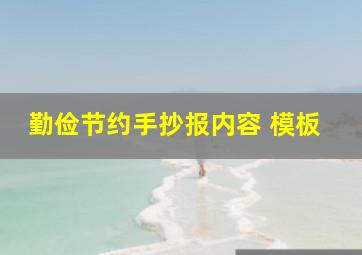 勤俭节约手抄报内容 模板